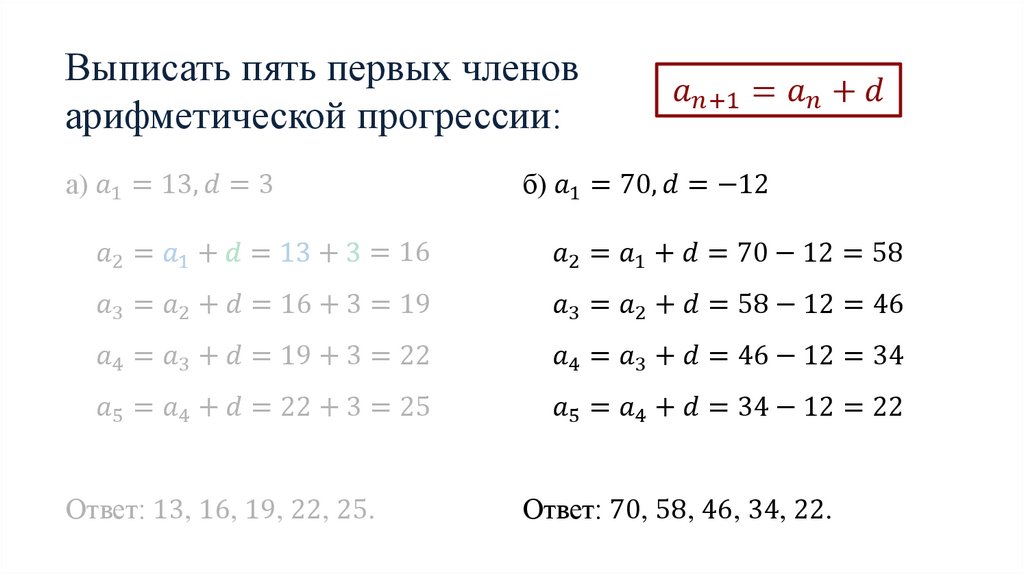 Выписать пять первых членов арифметической прогрессии:

$a_{n+1} = a_n + d$

а) $a_1 = 13, d = 3$

$a_2 = a_1 + d = 13 + 3 = 16$

$a_3 = a_2 + d = 16 + 3 = 19$

$a_4 = a_3 + d = 19 + 3 = 22$

$a_5 = a_4 + d = 22 + 3 = 25$

Ответ: 13, 16, 19, 22, 25.

б) $a_1 = 70, d = -12$

$a_2 = a_1 + d = 70 - 12 = 58$

$a_3 = a_2 + d = 58 - 12 = 46$

$a_4 = a_3 + d = 46 - 12 = 34$

$a_5 = a_4 + d = 34 - 12 = 22$

Ответ: 70, 58, 46, 34, 22.